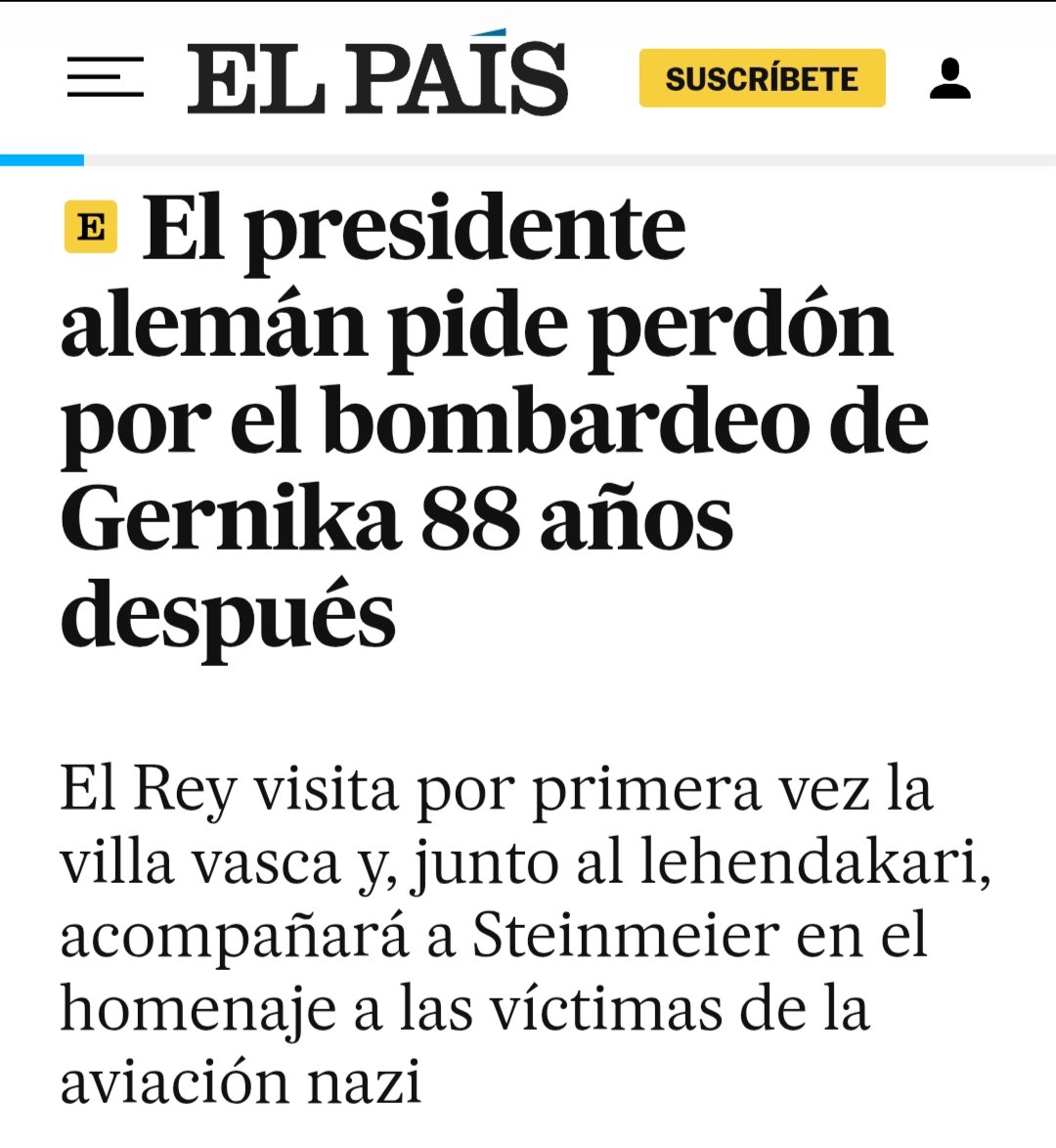 EL PAÍS

SUSCRÍBETE

E El presidente alemán pide perdón por el bombardeo de Gernika 88 años después

El Rey visita por primera vez la villa vasca y, junto al lehendakari, acompañará a Steinmeier en el homenaje a las víctimas de la aviación nazi